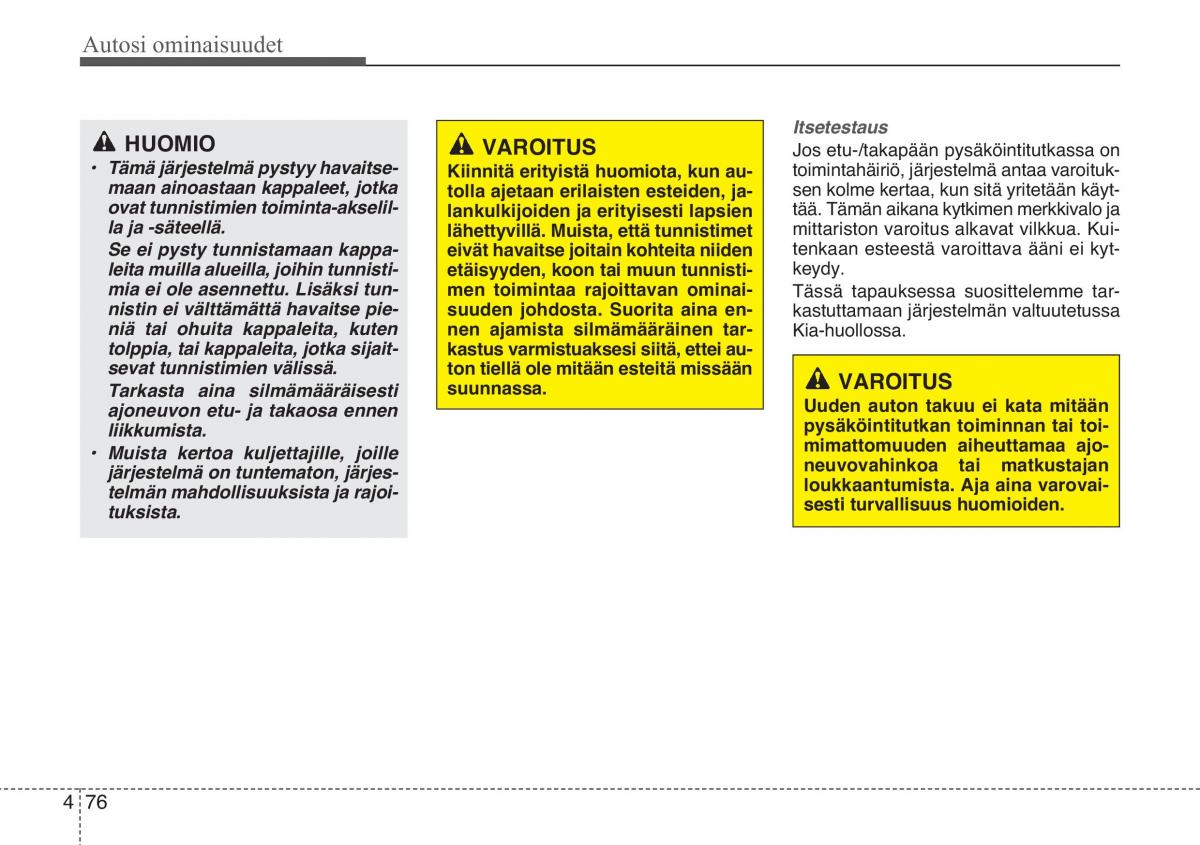 Autosi ominaisuudet

HUOMIO

• Tämä järjestelmä pystyy havaitsemaan ainoastaan kappaleet, jotka ovat tunnistimien toiminta-akselilla ja -säteellä.

Se ei pysty tunnistamaan kappaleita muilla alueilla, joihin tunnistimia ei ole asennettu. Lisäksi tunnistin ei välttämättä havaitse pieniä tai ohuita kappaleita, kuten tolppia, tai kappaleita, jotka sijaitsevat tunnistimien välissä.

Tarkasta aina silmämääräisesti ajoneuvon etu- ja takaosa ennen liikkumista.

• Muista kertoa kuljettajille, joille järjestelmä on tuntematon, järjestelmän mahdollisuuksista ja rajoituksista.

VAROITUS

Kiinnitä erityistä huomiota, kun autolla ajetaan erilaisten esteiden, jalankulkijoiden ja erityisesti lapsien lähettyvillä. Muista, että tunnistimet eivät havaitse joitain kohteita niiden etäisyyden, koon tai muun tunnistimen toimintaa rajoittavan ominaisuuden johdosta. Suorita aina ennen ajamista silmämääräinen tarkastus varmistuaksesi siitä, ettei auton tiellä ole mitään esteitä missään suunnassa.

Itsetestaus

Jos etu-/takapään pysäköintitutkassa on toimintahäiriö, järjestelmä antaa varoituksen kolme kertaa, kun sitä yritetään käyttää. Tämän aikana kytkimen merkkivalo ja mittariston varoitus alkavat vilkkua. Kuitenkaan esteestä varoittava ääni ei kytkeydy.

Tässä tapauksessa suosittelemme tarkastuttamaan järjestelmän valtuutetussa Kia-huollossa.

VAROITUS

Uuden auton takuu ei kata mitään pysäköintitutkan toiminnan tai toimimattomuuden aiheuttamaa ajoneuvovahinkoa tai matkustajan loukkaantumista. Aja aina varovaisesti turvallisuus huomioiden.

4 76